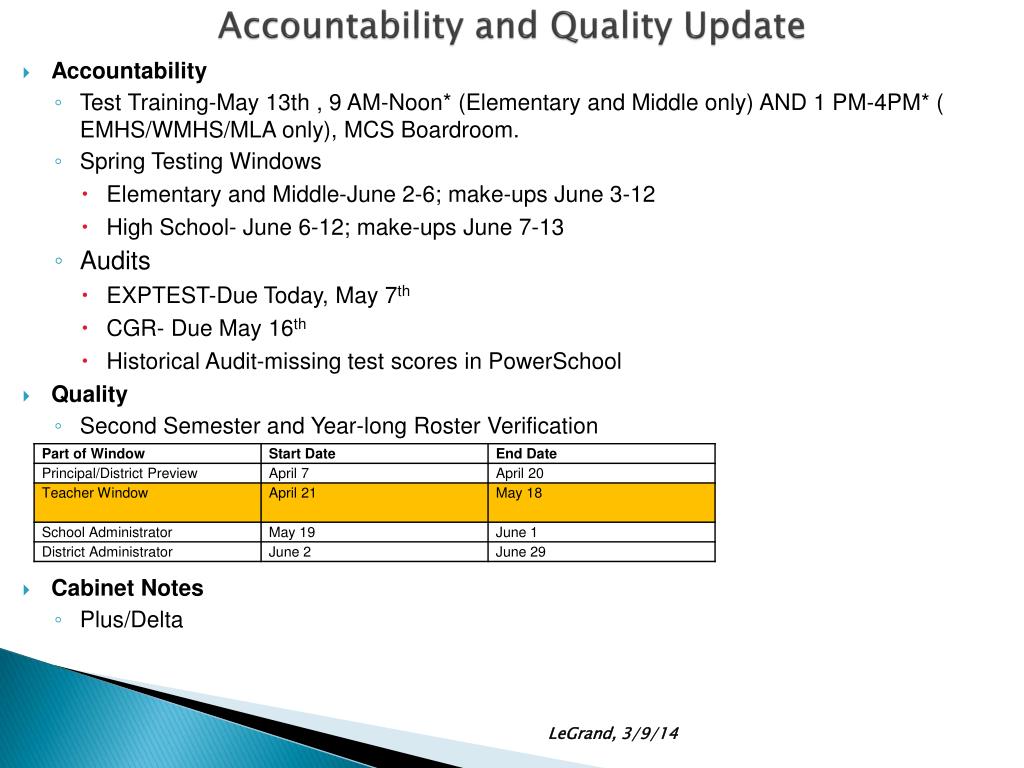 Accountability and Quality Update

Accountability

Test Training-May 13th , 9 AM-Noon* (Elementary and Middle only) AND 1 PM-4PM* ( EMHS/WMHS/MLA only), MCS Boardroom.

Spring Testing Windows

Elementary and Middle-June 2-6; make-ups June 3-12

High School- June 6-12; make-ups June 7-13

Audits

EXPTEST-Due Today, May 7$^{th}$

CGR- Due May 16$^{th}$

Historical Audit-missing test scores in PowerSchool

Quality

Second Semester and Year-long Roster Verification

| Part of Window | Start Date | End Date |
|---|---|---|
| Principal/District Preview | April 7 | April 20 |
| Teacher Window | April 21 | May 18 |
| School Administrator | May 19 | June 1 |
| District Administrator | June 2 | June 29 |

Cabinet Notes

Plus/Delta

LeGrand, 3/9/14